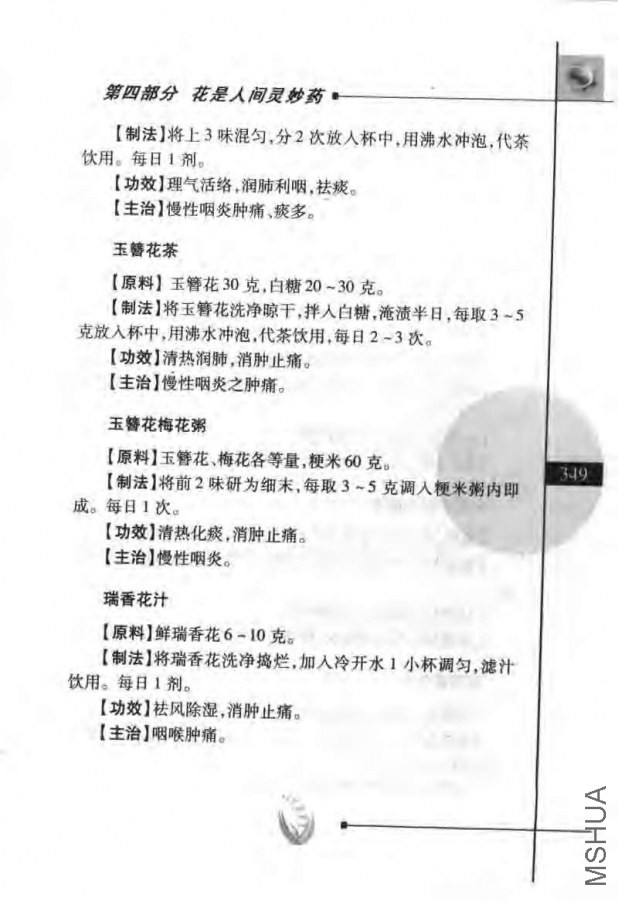 第四部分 花是人间灵妙药

【制法】将上3味混匀,分2次放入杯中,用沸水冲泡,代茶饮用。每日1剂。

【功效】理气活络,润肺利咽,祛痰。

【主治】慢性咽炎肿痛、痰多。

玉簪花茶

【原料】玉簪花30克,白糖20~30克。

【制法】将玉簪花洗净晾干,拌入白糖,淹渍半日,每取3~5克放入杯中,用沸水冲泡,代茶饮用,每日2~3次。

【功效】清热润肺,消肿止痛。

【主治】慢性咽炎之肿痛。

玉簪花梅花粥

【原料】玉簪花、梅花各等量,粳米60克。

【制法】将前2味研为细末,每取3~5克调入粳米粥内即成。每日1次。

【功效】清热化痰,消肿止痛。

【主治】慢性咽炎。

瑞香花汁

【原料】鲜瑞香花6~10克。

【制法】将瑞香花洗净捣烂,加入冷开水1小杯调匀,滤汁饮用。每日1剂。

【功效】祛风除湿,消肿止痛。

【主治】咽喉肿痛。

349

MSHUA